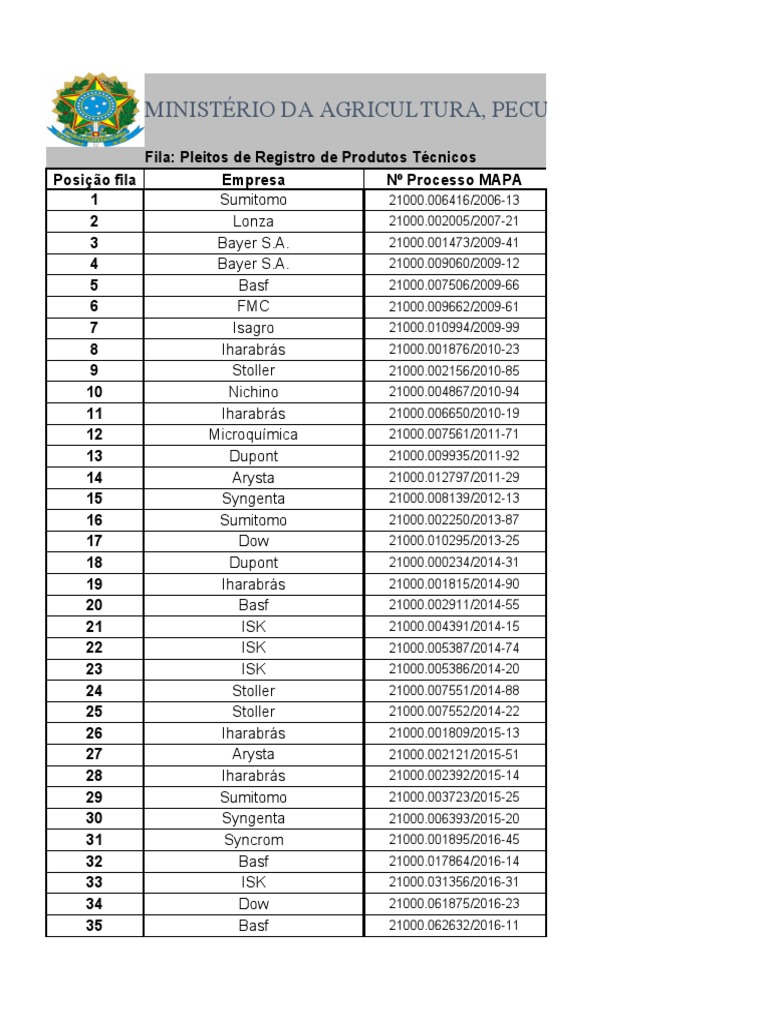 MINISTÉRIO DA AGRICULTURA, PECU

Fila: Pleitos de Registro de Produtos Técnicos

| Posição fila | Empresa | Nº Processo MAPA |
|---|---|---|
| 1 | Sumitomo | 21000.006416/2006-13 |
| 2 | Lonza | 21000.002005/2007-21 |
| 3 | Bayer S.A. | 21000.001473/2009-41 |
| 4 | Bayer S.A. | 21000.009060/2009-12 |
| 5 | Basf | 21000.007506/2009-66 |
| 6 | FMC | 21000.009662/2009-61 |
| 7 | Isagro | 21000.010994/2009-99 |
| 8 | Iharabrás | 21000.001876/2010-23 |
| 9 | Stoller | 21000.002156/2010-85 |
| 10 | Nichino | 21000.004867/2010-94 |
| 11 | Iharabrás | 21000.006650/2010-19 |
| 12 | Microquímica | 21000.007561/2011-71 |
| 13 | Dupont | 21000.009935/2011-92 |
| 14 | Arysta | 21000.012797/2011-29 |
| 15 | Syngenta | 21000.008139/2012-13 |
| 16 | Sumitomo | 21000.002250/2013-87 |
| 17 | Dow | 21000.010295/2013-25 |
| 18 | Dupont | 21000.000234/2014-31 |
| 19 | Iharabrás | 21000.001815/2014-90 |
| 20 | Basf | 21000.002911/2014-55 |
| 21 | ISK | 21000.004391/2014-15 |
| 22 | ISK | 21000.005387/2014-74 |
| 23 | ISK | 21000.005386/2014-20 |
| 24 | Stoller | 21000.007551/2014-88 |
| 25 | Stoller | 21000.007552/2014-22 |
| 26 | Iharabrás | 21000.001809/2015-13 |
| 27 | Arysta | 21000.002121/2015-51 |
| 28 | Iharabrás | 21000.002392/2015-14 |
| 29 | Sumitomo | 21000.003723/2015-25 |
| 30 | Syngenta | 21000.006393/2015-20 |
| 31 | Syncrom | 21000.001895/2016-45 |
| 32 | Basf | 21000.017864/2016-14 |
| 33 | ISK | 21000.031356/2016-31 |
| 34 | Dow | 21000.061875/2016-23 |
| 35 | Basf | 21000.062632/2016-11 |